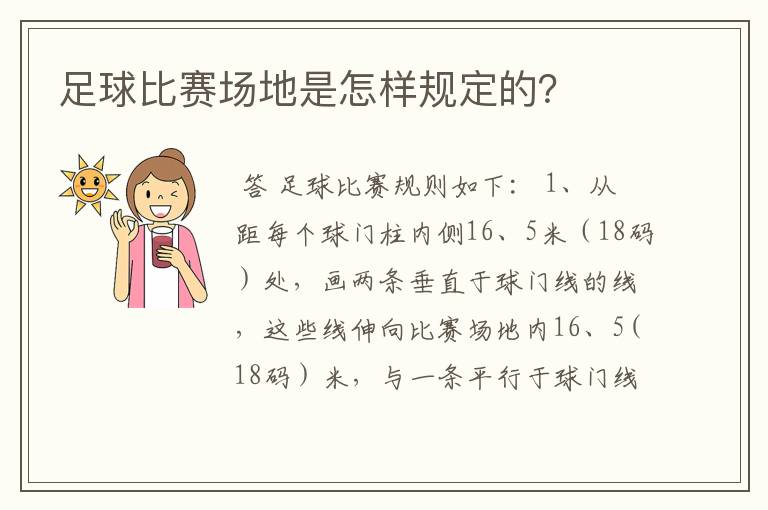 足球比赛场地是怎样规定的?

答 足球比赛规则如下: 1、从距每个球门柱内侧16、5米（18码）处，画两条垂直于球门线的线，这些线伸向比赛场地内16、5(18码）米，与一条平行于球门线